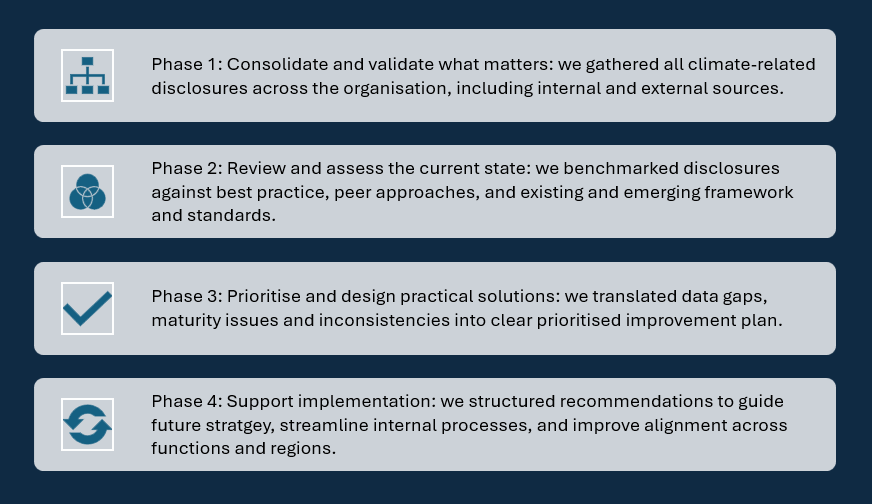 Phase 1: Consolidate and validate what matters: we gathered all climate-related disclosures across the organisation, including internal and external sources.

Phase 2: Review and assess the current state: we benchmarked disclosures against best practice, peer approaches, and existing and emerging framework and standards.

Phase 3: Prioritise and design practical solutions: we translated data gaps, maturity issues and inconsistencies into clear prioritised improvement plan.

Phase 4: Support implementation: we structured recommendations to guide future stratgey, streamline internal processes, and improve alignment across functions and regions.